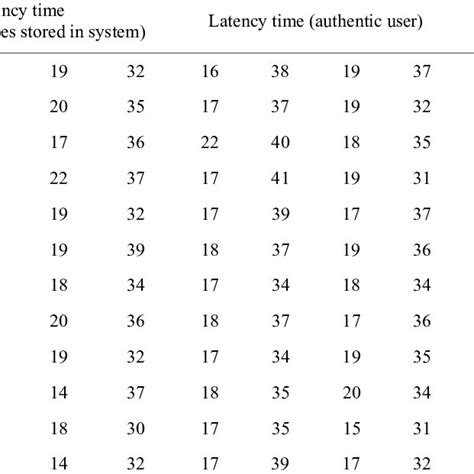 | ncy time es stored in system) | | Latency time (authentic user) | | | |
|---|---|---|---|---|---|
| 19 | 32 | 16 | 38 | 19 | 37 |
| 20 | 35 | 17 | 37 | 19 | 32 |
| 17 | 36 | 22 | 40 | 18 | 35 |
| 22 | 37 | 17 | 41 | 19 | 31 |
| 19 | 32 | 17 | 39 | 17 | 37 |
| 19 | 39 | 18 | 37 | 19 | 36 |
| 18 | 34 | 17 | 34 | 18 | 34 |
| 20 | 36 | 18 | 37 | 17 | 36 |
| 19 | 32 | 17 | 34 | 19 | 35 |
| 14 | 37 | 18 | 35 | 20 | 34 |
| 18 | 30 | 17 | 35 | 15 | 31 |
| 14 | 32 | 17 | 39 | 17 | 32 |